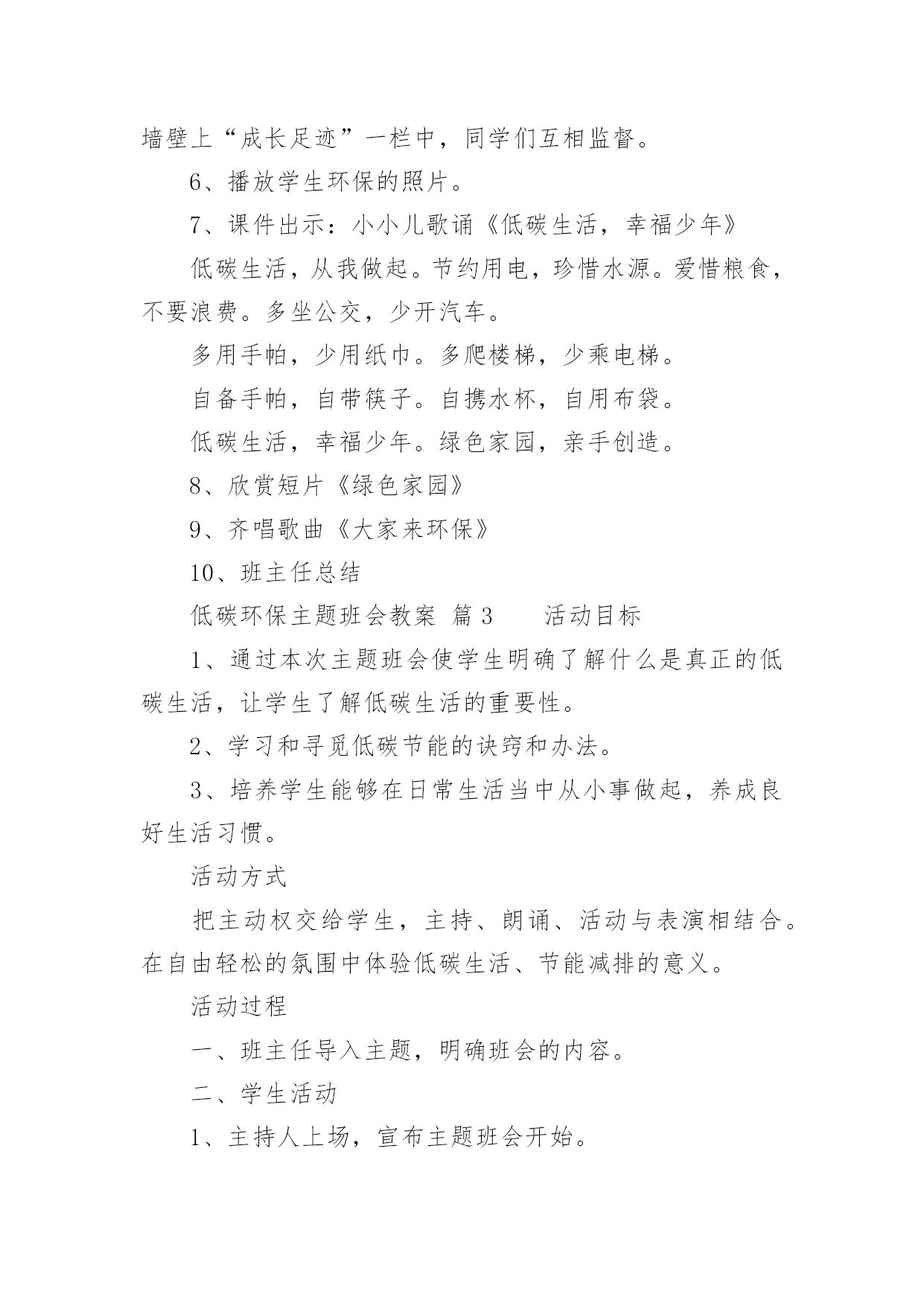 墙壁上“成长足迹”一栏中，同学们互相监督。

6、播放学生环保的照片。

7、课件出示：小小儿歌诵《低碳生活，幸福少年》

低碳生活，从我做起。节约用电，珍惜水源。爱惜粮食，不要浪费。多坐公交，少开汽车。

多用手帕，少用纸巾。多爬楼梯，少乘电梯。

自备手帕，自带筷子。自携水杯，自用布袋。

低碳生活，幸福少年。绿色家园，亲手创造。

8、欣赏短片《绿色家园》

9、齐唱歌曲《大家来环保》

10、班主任总结

低碳环保主题班会教案 篇3 活动目标

1、通过本次主题班会使学生明确了解什么是真正的低碳生活，让学生了解低碳生活的重要性。

2、学习和寻觅低碳节能的诀窍和办法。

3、培养学生能够在日常生活当中从小事做起，养成良好生活习惯。

活动方式

把主动权交给学生，主持、朗诵、活动与表演相结合。在自由轻松的氛围中体验低碳生活、节能减排的意义。

活动过程

一、班主任导入主题，明确班会的内容。

二、学生活动

1、主持人上场，宣布主题班会开始。